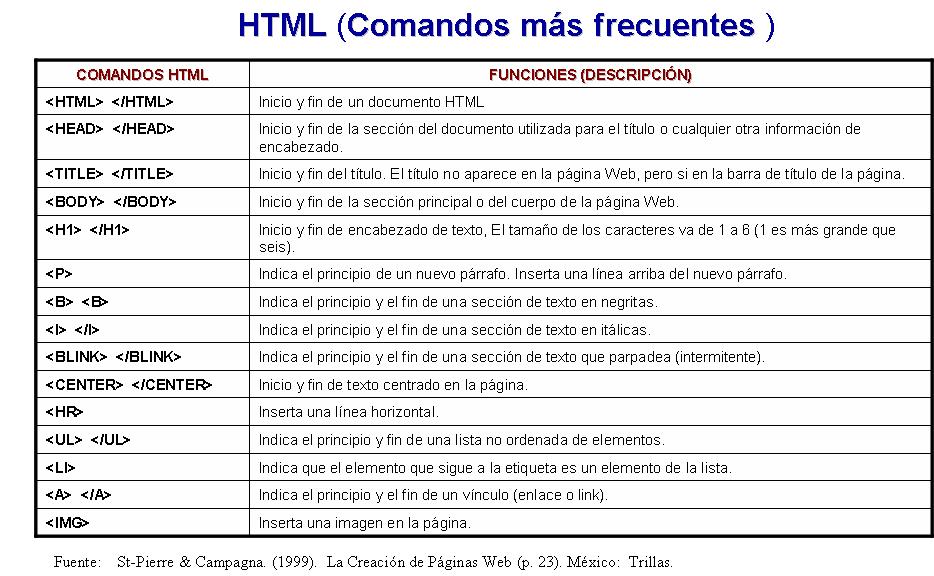 HTML (Comandos más frecuentes )

| COMANDOS HTML | FUNCIONES (DESCRIPCIÓN) |
|---|---|
| <HTML> </HTML> | Inicio y fin de un documento HTML |
| <HEAD> </HEAD> | Inicio y fin de la sección del documento utilizada para el título o cualquier otra información de encabezado. |
| <TITLE> </TITLE> | Inicio y fin del título. El título no aparece en la página Web, pero si en la barra de título de la página. |
| <BODY> </BODY> | Inicio y fin de la sección principal o del cuerpo de la página Web. |
| <H1> </H1> | Inicio y fin de encabezado de texto, El tamaño de los caracteres va de 1 a 6 (1 es más grande que seis). |
| <P> | Indica el principio de un nuevo párrafo. Inserta una línea arriba del nuevo párrafo. |
| <B> <B> | Indica el principio y el fin de una sección de texto en negritas. |
| <I> </I> | Indica el principio y el fin de una sección de texto en itálicas. |
| <BLINK> </BLINK> | Indica el principio y el fin de una sección de texto que parpadea (intermitente). |
| <CENTER> </CENTER> | Inicio y fin de texto centrado en la página. |
| <HR> | Inserta una línea horizontal. |
| <UL> </UL> | Indica el principio y fin de una lista no ordenada de elementos. |
| <LI> | Indica que el elemento que sigue a la etiqueta es un elemento de la lista. |
| <A> </A> | Indica el principio y el fin de un vínculo (enlace o link). |
| <IMG> | Inserta una imagen en la página. |

Fuente: St-Pierre & Campagna. (1999). La Creación de Páginas Web (p. 23). México: Trillas.